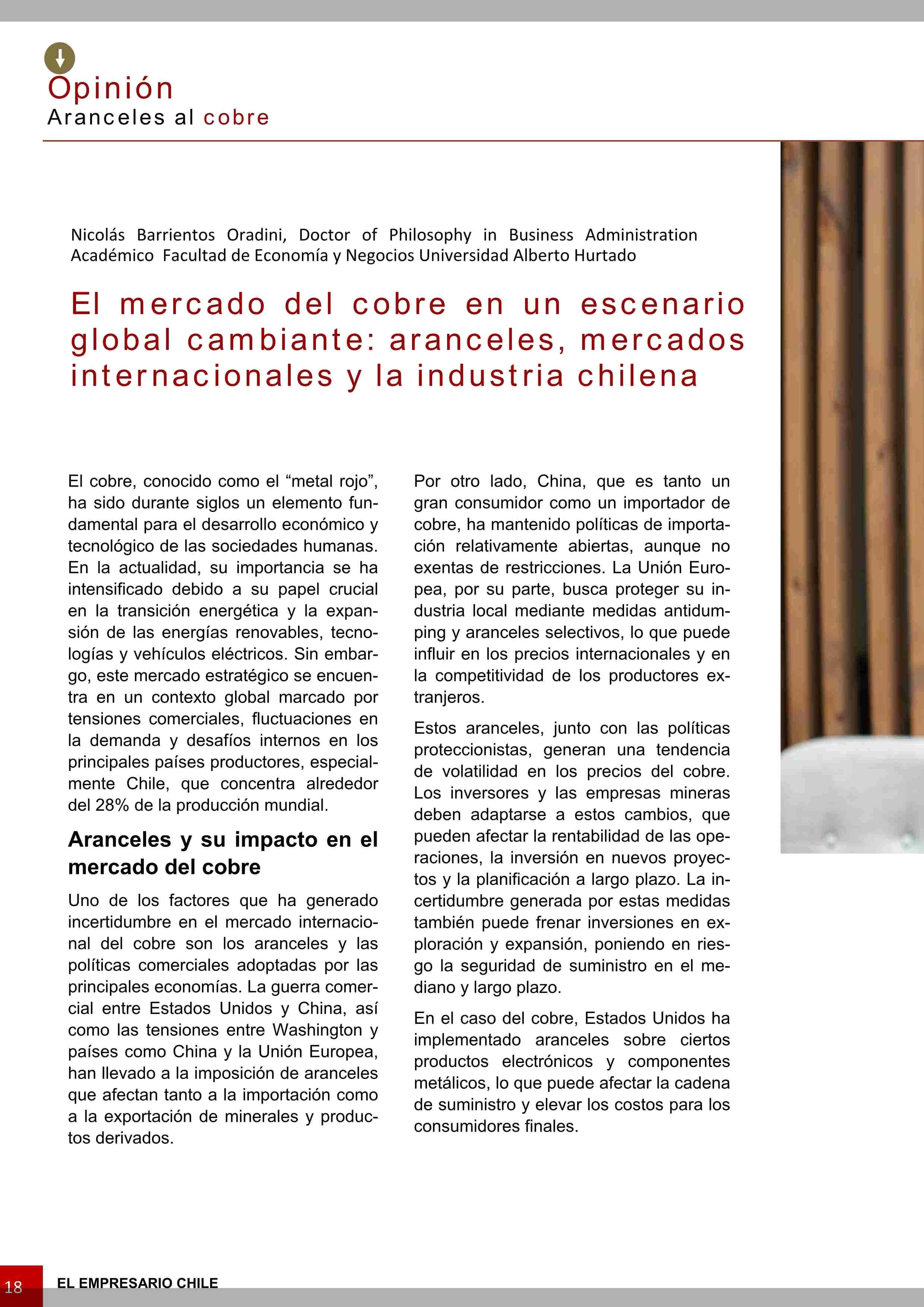 Opinión
Aranceles al cobre

Nicolás Barrientos Oradini, Doctor of Philosophy in Business Administration
Académico Facultad de Economía y Negocios Universidad Alberto Hurtado

El mercado del cobre en un escenario global cambiante: aranceles, mercados internacionales y la industria chilena

El cobre, conocido como el “metal rojo”, ha sido durante siglos un elemento fundamental para el desarrollo económico y tecnológico de las sociedades humanas. En la actualidad, su importancia se ha intensificado debido a su papel crucial en la transición energética y la expansión de las energías renovables, tecnologías y vehículos eléctricos. Sin embargo, este mercado estratégico se encuentra en un contexto global marcado por tensiones comerciales, fluctuaciones en la demanda y desafíos internos en los principales países productores, especialmente Chile, que concentra alrededor del 28% de la producción mundial.

Aranceles y su impacto en el mercado del cobre

Uno de los factores que ha generado incertidumbre en el mercado internacional del cobre son los aranceles y las políticas comerciales adoptadas por las principales economías. La guerra comercial entre Estados Unidos y China, así como las tensiones entre Washington y países como China y la Unión Europea, han llevado a la imposición de aranceles que afectan tanto a la importación como a la exportación de minerales y productos derivados.

Por otro lado, China, que es tanto un gran consumidor como un importador de cobre, ha mantenido políticas de importación relativamente abiertas, aunque no exentas de restricciones. La Unión Europea, por su parte, busca proteger su industria local mediante medidas antidumping y aranceles selectivos, lo que puede influir en los precios internacionales y en la competitividad de los productores extranjeros.

Estos aranceles, junto con las políticas proteccionistas, generan una tendencia de volatilidad en los precios del cobre. Los inversores y las empresas mineras deben adaptarse a estos cambios, que pueden afectar la rentabilidad de las operaciones, la inversión en nuevos proyectos y la planificación a largo plazo. La incertidumbre generada por estas medidas también puede frenar inversiones en exploración y expansión, poniendo en riesgo la seguridad de suministro en el mediano y largo plazo.

En el caso del cobre, Estados Unidos ha implementado aranceles sobre ciertos productos electrónicos y componentes metálicos, lo que puede afectar la cadena de suministro y elevar los costos para los consumidores finales.

18 EL EMPRESARIO CHILE